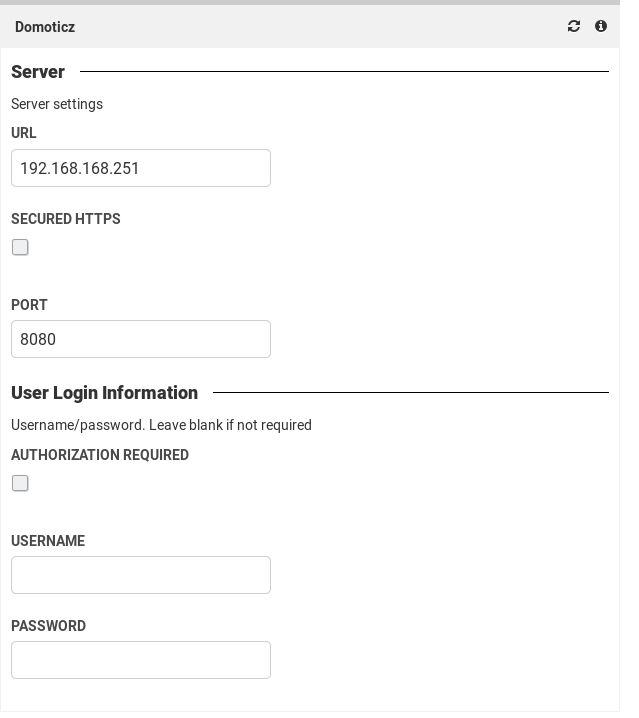 Domoticz

Server

Server settings

URL

192.168.168.251

SECURED HTTPS

PORT

8080

User Login Information

Username/password. Leave blank if not required

AUTHORIZATION REQUIRED

USERNAME

PASSWORD